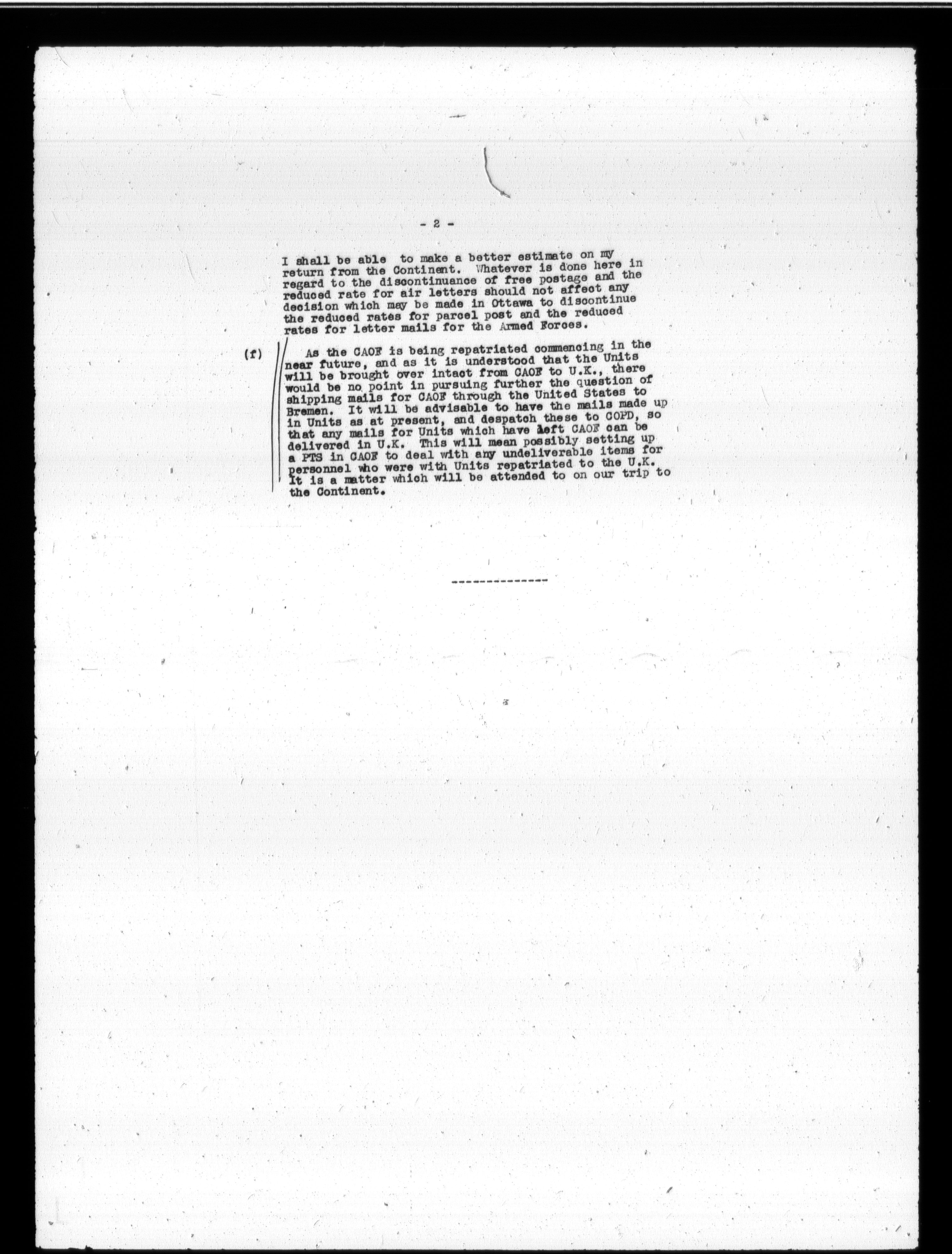 - 2 -

I shall be able to make a better estimate on my return from the Continent. Whatever is done here in regard to the discontinuance of free postage and the reduced rate for air letters should not affect any decision which may be made in Ottawa to discontinue the reduced rates for parcel post and the reduced rates for letter mails for the Armed Forces.

(f) As the CAOF is being repatriated commencing in the near future, and as it is understood that the Units will be brought over intact from CAOF to U.K., there would be no point in pursuing further the question of shipping mails for CAOF through the United States to Bremen. It will be advisable to have the mails made up in Units as at present, and despatch these to COPD, so that any mails for Units which have left CAOF can be delivered in U.K. This will mean possibly setting up a PTS in CAOF to deal with any undeliverable items for personnel who were with Units repatriated to the U.K. It is a matter which will be attended to on our trip to the Continent.

--------------